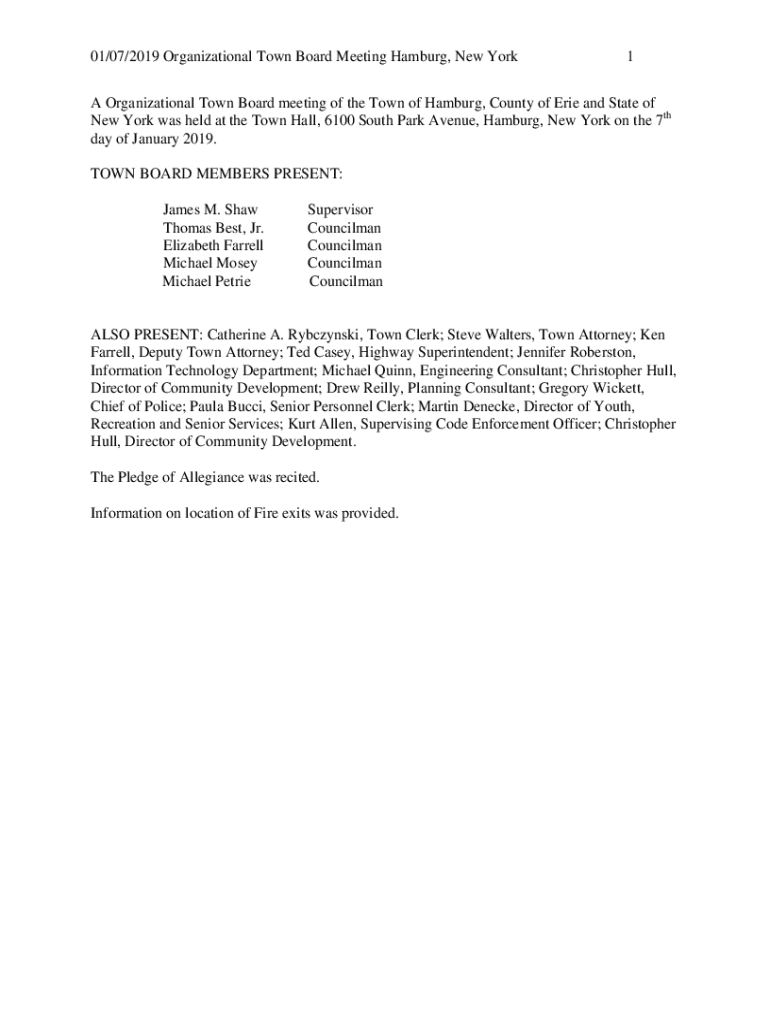 01/07/2019 Organizational Town Board Meeting Hamburg, New York 1

A Organizational Town Board meeting of the Town of Hamburg, County of Erie and State of New York was held at the Town Hall, 6100 South Park Avenue, Hamburg, New York on the 7$^{th}$ day of January 2019.

TOWN BOARD MEMBERS PRESENT:

| | |
|---|---|
| James M. Shaw | Supervisor |
| Thomas Best, Jr. | Councilman |
| Elizabeth Farrell | Councilman |
| Michael Mosey | Councilman |
| Michael Petrie | Councilman |

ALSO PRESENT: Catherine A. Rybczynski, Town Clerk; Steve Walters, Town Attorney; Ken Farrell, Deputy Town Attorney; Ted Casey, Highway Superintendent; Jennifer Roberston, Information Technology Department; Michael Quinn, Engineering Consultant; Christopher Hull, Director of Community Development; Drew Reilly, Planning Consultant; Gregory Wickett, Chief of Police; Paula Bucci, Senior Personnel Clerk; Martin Denecke, Director of Youth, Recreation and Senior Services; Kurt Allen, Supervising Code Enforcement Officer; Christopher Hull, Director of Community Development.

The Pledge of Allegiance was recited.

Information on location of Fire exits was provided.